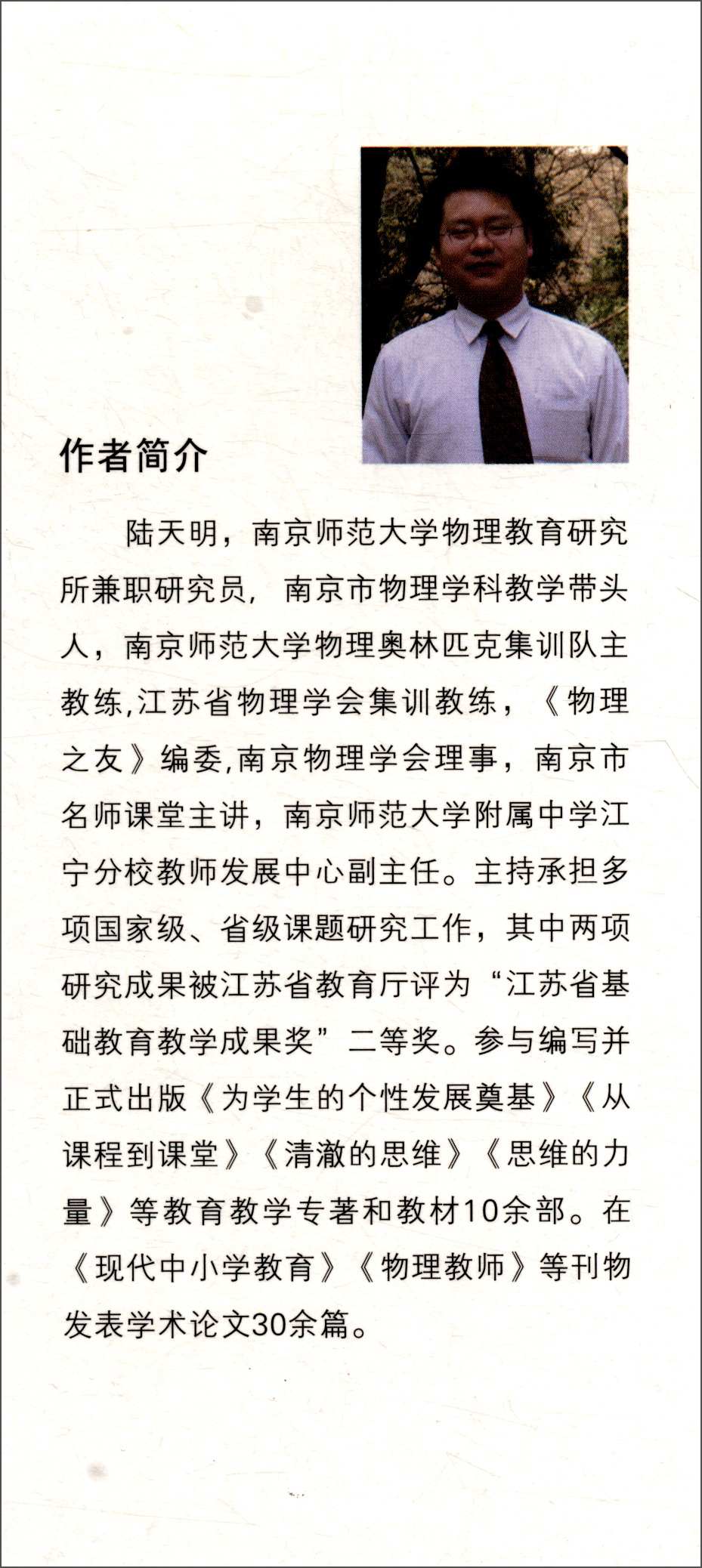 作者简介

陆天明，南京师范大学物理教育研究所兼职研究员，南京市物理学科教学带头人，南京师范大学物理奥林匹克集训队主教练,江苏省物理学会集训教练，《物理之友》编委,南京物理学会理事，南京市名师课堂主讲，南京师范大学附属中学江宁分校教师发展中心副主任。主持承担多项国家级、省级课题研究工作，其中两项研究成果被江苏省教育厅评为“江苏省基础教育教学成果奖”二等奖。参与编写并正式出版《为学生的个性发展奠基》《从课程到课堂》《清澈的思维》《思维的力量》等教育教学专著和教材10余部。在《现代中小学教育》《物理教师》等刊物发表学术论文30余篇。